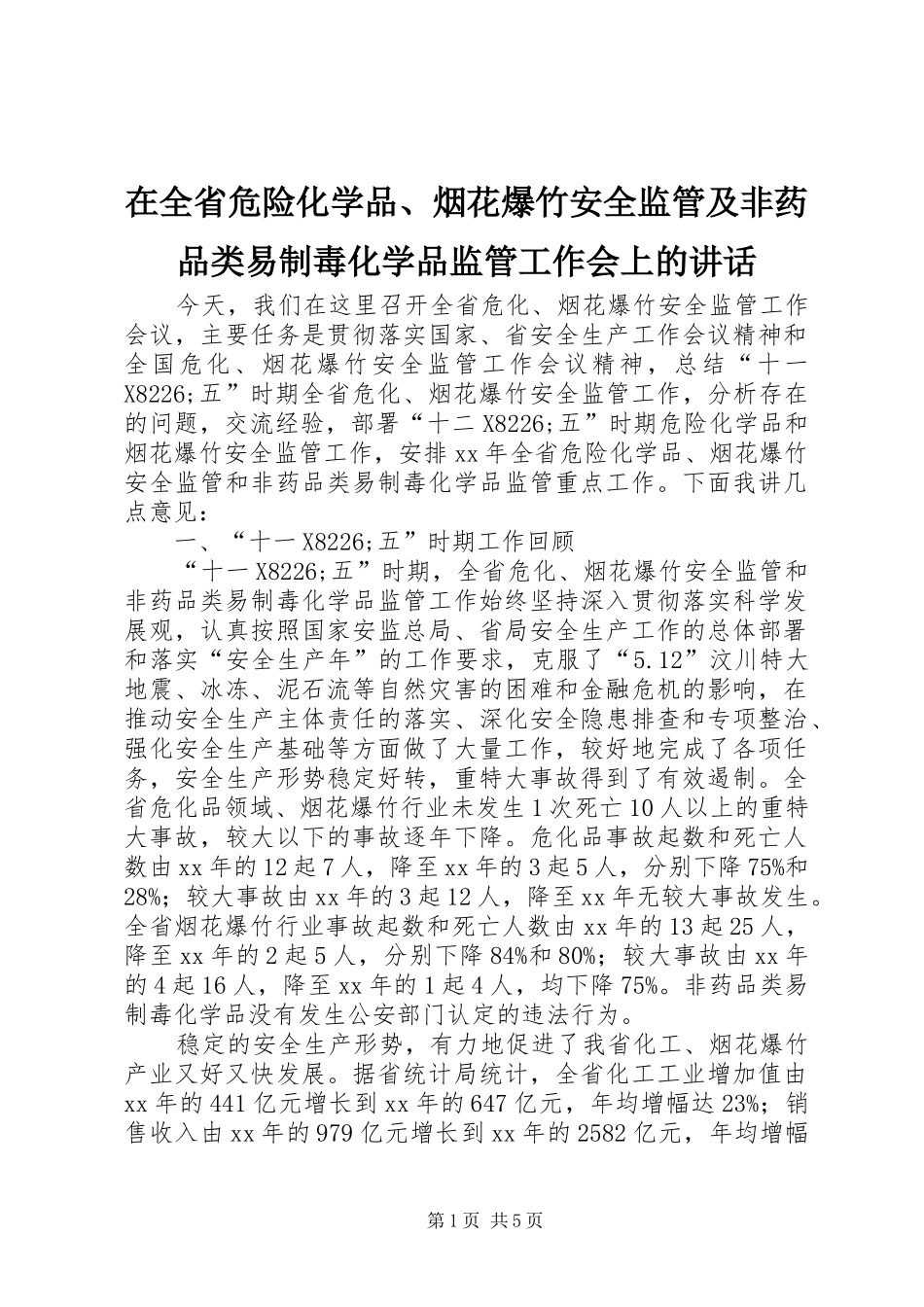 在全省危险化学品、烟花爆竹安全监管及非药品类易制毒化学品监管工作会上的讲话

今天，我们在这里召开全省危化、烟花爆竹安全监管工作会议，主要任务是贯彻落实国家、省安全生产工作会议精神和全国危化、烟花爆竹安全监管工作会议精神，总结“十一X8226;五”时期全省危化、烟花爆竹安全监管工作，分析存在的问题，交流经验，部署“十二X8226;五”时期危险化学品和烟花爆竹安全监管工作，安排xx年全省危险化学品、烟花爆竹安全监管和非药品类易制毒化学品监管重点工作。下面我讲几点意见：

一、“十一X8226;五”时期工作回顾

“十一X8226;五”时期，全省危化、烟花爆竹安全监管和非药品类易制毒化学品监管工作始终坚持深入贯彻落实科学发展观，认真按照国家安监总局、省局安全生产工作的总体部署和落实“安全生产年”的工作要求，克服了“5.12”汶川特大地震、冰冻、泥石流等自然灾害的困难和金融危机的影响，在推动安全生产主体责任的落实、深化安全隐患排查和专项整治、强化安全生产基础等方面做了大量工作，较好地完成了各项任务，安全生产形势稳定好转，重特大事故得到了有效遏制。全省危化品领域、烟花爆竹行业未发生1次死亡10人以上的重特大事故，较大以下的事故逐年下降。危化品事故起数和死亡人数由xx年的12起7人，降至xx年的3起5人，分别下降75%和28%；较大事故由xx年的3起12人，降至xx年无较大事故发生。全省烟花爆竹行业事故起数和死亡人数由xx年的13起25人，降至xx年的2起5人，分别下降84%和80%；较大事故由xx年的4起16人，降至xx年的1起4人，均下降75%。非药品类易制毒化学品没有发生公安部门认定的违法行为。

稳定的安全生产形势，有力地促进了我省化工、烟花爆竹产业又好又快发展。据省统计局统计，全省化工工业增加值由xx年的441亿元增长到xx年的647亿元，年均增幅达23%；销售收入由xx年的979亿元增长到xx年的2582亿元，年均增幅

第1页 共5页